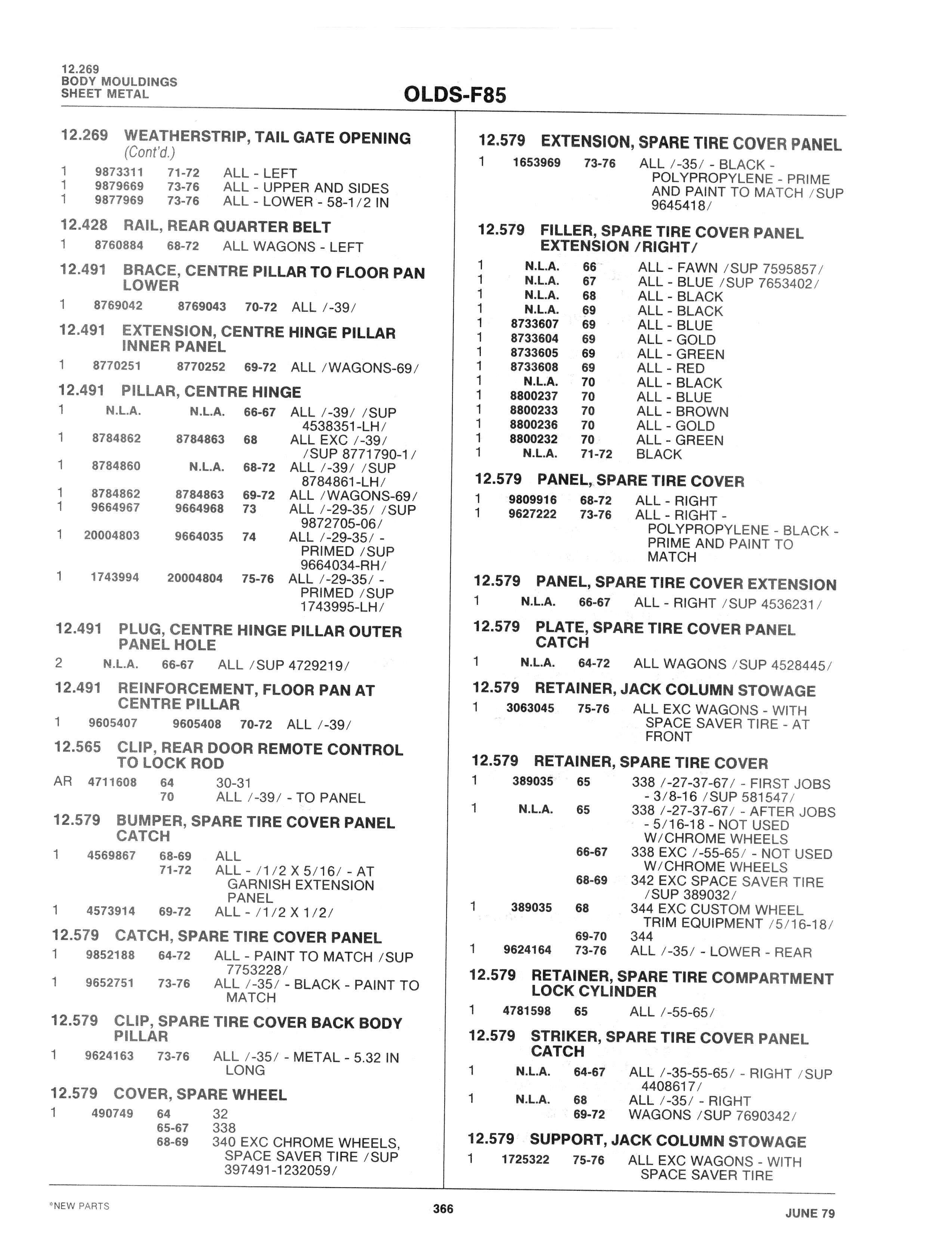 12.269
BODY MOULDINGS
SHEET METAL

OLDS-F85

12.269 WEATHERSTRIP, TAIL GATE OPENING (Cont'd.)
1 9873311 71-72 ALL - LEFT
1 9879669 73-76 ALL - UPPER AND SIDES
1 9877969 73-76 ALL - LOWER - 58-1/2 IN

12.428 RAIL, REAR QUARTER BELT
1 8760884 68-72 ALL WAGONS - LEFT

12.491 BRACE, CENTRE PILLAR TO FLOOR PAN LOWER
1 8769042 8769043 70-72 ALL /-39/

12.491 EXTENSION, CENTRE HINGE PILLAR INNER PANEL
1 8770251 8770252 69-72 ALL /WAGONS-69/

12.491 PILLAR, CENTRE HINGE
1 N.L.A. N.L.A. 66-67 ALL /-39/ /SUP 4538351-LH/
1 8784862 8784863 68 ALL EXC /-39/ /SUP 8771790-1/
1 8784860 N.L.A. 68-72 ALL /-39/ /SUP 8784861-LH/
1 8784862 8784863 69-72 ALL /WAGONS-69/
1 9664967 9664968 73 ALL /-29-35/ /SUP 9872705-06/
1 20004803 9664035 74 ALL /-29-35/ - PRIMED /SUP 9664034-RH/
1 1743994 20004804 75-76 ALL /-29-35/ - PRIMED /SUP 1743995-LH/

12.491 PLUG, CENTRE HINGE PILLAR OUTER PANEL HOLE
2 N.L.A. 66-67 ALL /SUP 4729219/

12.491 REINFORCEMENT, FLOOR PAN AT CENTRE PILLAR
1 9605407 9605408 70-72 ALL /-39/

12.565 CLIP, REAR DOOR REMOTE CONTROL TO LOCK ROD
AR 4711608 64 30-31
70 ALL /-39/ - TO PANEL

12.579 BUMPER, SPARE TIRE COVER PANEL CATCH
1 4569867 68-69 ALL
71-72 ALL - /1/2 X 5/16/ - AT GARNISH EXTENSION PANEL
1 4573914 69-72 ALL - /1/2 X 1/2/

12.579 CATCH, SPARE TIRE COVER PANEL
1 9852188 64-72 ALL - PAINT TO MATCH /SUP 7753228/
1 9652751 73-76 ALL /-35/ - BLACK - PAINT TO MATCH

12.579 CLIP, SPARE TIRE COVER BACK BODY PILLAR
1 9624163 73-76 ALL /-35/ - METAL - 5.32 IN LONG

12.579 COVER, SPARE WHEEL
1 490749 64 32
65-67 338
68-69 340 EXC CHROME WHEELS, SPACE SAVER TIRE /SUP 397491-1232059/

12.579 EXTENSION, SPARE TIRE COVER PANEL
1 1653969 73-76 ALL /-35/ - BLACK - POLYPROPYLENE - PRIME AND PAINT TO MATCH /SUP 9645418/

12.579 FILLER, SPARE TIRE COVER PANEL EXTENSION /RIGHT/
1 N.L.A. 66 ALL - FAWN /SUP 7595857/
1 N.L.A. 67 ALL - BLUE /SUP 7653402/
1 N.L.A. 68 ALL - BLACK
1 N.L.A. 69 ALL - BLACK
1 8733607 69 ALL - BLUE
1 8733604 69 ALL - GOLD
1 8733605 69 ALL - GREEN
1 8733608 69 ALL - RED
1 N.L.A. 70 ALL - BLACK
1 8800237 70 ALL - BLUE
1 8800233 70 ALL - BROWN
1 8800236 70 ALL - GOLD
1 8800232 70 ALL - GREEN
1 N.L.A. 71-72 BLACK

12.579 PANEL, SPARE TIRE COVER
1 9809916 68-72 ALL - RIGHT
1 9627222 73-76 ALL - RIGHT - POLYPROPYLENE - BLACK - PRIME AND PAINT TO MATCH

12.579 PANEL, SPARE TIRE COVER EXTENSION
1 N.L.A. 66-67 ALL - RIGHT /SUP 4536231/

12.579 PLATE, SPARE TIRE COVER PANEL CATCH
1 N.L.A. 64-72 ALL WAGONS /SUP 4528445/

12.579 RETAINER, JACK COLUMN STOWAGE
1 3063045 75-76 ALL EXC WAGONS - WITH SPACE SAVER TIRE - AT FRONT

12.579 RETAINER, SPARE TIRE COVER
1 389035 65 338 /-27-37-67/ - FIRST JOBS - 3/8-16 /SUP 581547/
1 N.L.A. 65 338 /-27-37-67/ - AFTER JOBS - 5/16-18 - NOT USED W/CHROME WHEELS
66-67 338 EXC /-55-65/ - NOT USED W/CHROME WHEELS
68-69 342 EXC SPACE SAVER TIRE /SUP 389032/
1 389035 68 344 EXC CUSTOM WHEEL TRIM EQUIPMENT /5/16-18/
69-70 344
1 9624164 73-76 ALL /-35/ - LOWER - REAR

12.579 RETAINER, SPARE TIRE COMPARTMENT LOCK CYLINDER
1 4781598 65 ALL /-55-65/

12.579 STRIKER, SPARE TIRE COVER PANEL CATCH
1 N.L.A. 64-67 ALL /-35-55-65/ - RIGHT /SUP 4408617/
1 N.L.A. 68 ALL /-35/ - RIGHT
69-72 WAGONS /SUP 7690342/

12.579 SUPPORT, JACK COLUMN STOWAGE
1 1725322 75-76 ALL EXC WAGONS - WITH SPACE SAVER TIRE

*NEW PARTS 366 JUNE 79